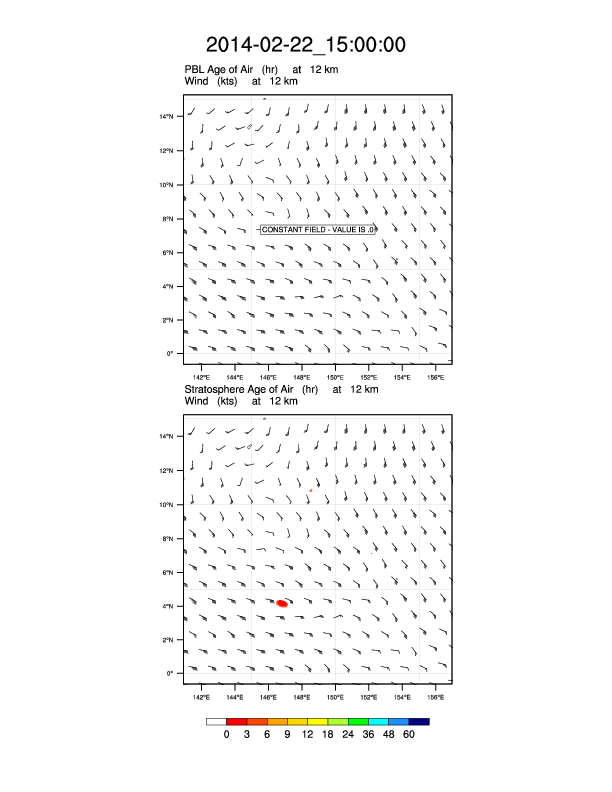 2014-02-22_15:00:00

PBL Age of Air (hr) at 12 km
Wind (kts) at 12 km

14°N
12°N
10°N
8°N
6°N
4°N
2°N
0°

CONSTANT FIELD - VALUE IS .0

142°E 144°E 146°E 148°E 150°E 152°E 154°E 156°E

Stratosphere Age of Air (hr) at 12 km
Wind (kts) at 12 km

14°N
12°N
10°N
8°N
6°N
4°N
2°N
0°

142°E 144°E 146°E 148°E 150°E 152°E 154°E 156°E

0 3 6 9 12 18 24 36 48 60